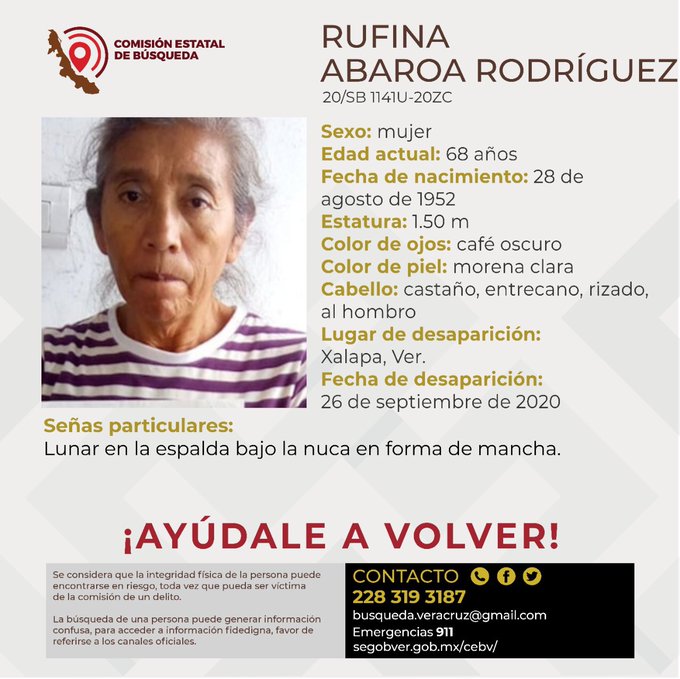 COMISIÓN ESTATAL DE BÚSQUEDA

RUFINA ABAROA RODRÍGUEZ
20/SB 1141U-20ZC

Sexo: mujer
Edad actual: 68 años
Fecha de nacimiento: 28 de agosto de 1952
Estatura: 1.50 m
Color de ojos: café oscuro
Color de piel: morena clara
Cabello: castaño, entrecano, rizado, al hombro
Lugar de desaparición: Xalapa, Ver.
Fecha de desaparición: 26 de septiembre de 2020

Señas particulares:
Lunar en la espalda bajo la nuca en forma de mancha.

¡AYÚDALE A VOLVER!

Se considera que la integridad física de la persona puede encontrarse en riesgo, toda vez que pueda ser víctima de la comisión de un delito.

La búsqueda de una persona puede generar información confusa, para acceder a información fidedigna, favor de referirse a los canales oficiales.

CONTACTO
228 319 3187
busqueda.veracruz@gmail.com
Emergencias 911
segobver.gob.mx/cebv/